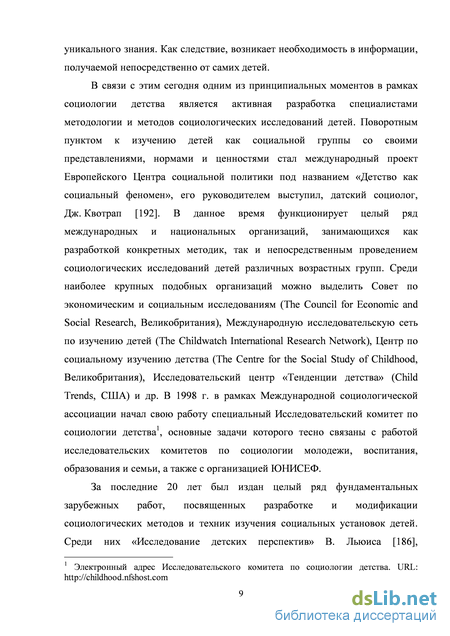 уникального знания. Как следствие, возникает необходимость в информации, получаемой непосредственно от самих детей.

В связи с этим сегодня одним из принципиальных моментов в рамках социологии детства является активная разработка специалистами методологии и методов социологических исследований детей. Поворотным пунктом к изучению детей как социальной группы со своими представлениями, нормами и ценностями стал международный проект Европейского Центра социальной политики под названием «Детство как социальный феномен», его руководителем выступил, датский социолог, Дж. Квотрап [192]. В данное время функционирует целый ряд международных и национальных организаций, занимающихся как разработкой конкретных методик, так и непосредственным проведением социологических исследований детей различных возрастных групп. Среди наиболее крупных подобных организаций можно выделить Совет по экономическим и социальным исследованиям (The Council for Economic and Social Research, Великобритания), Международную исследовательскую сеть по изучению детей (The Childwatch International Research Network), Центр по социальному изучению детства (The Centre for the Social Study of Childhood, Великобритания), Исследовательский центр «Тенденции детства» (Child Trends, США) и др. В 1998 г. в рамках Международной социологической ассоциации начал свою работу специальный Исследовательский комитет по социологии детства$^1$, основные задачи которого тесно связаны с работой исследовательских комитетов по социологии молодежи, воспитания, образования и семьи, а также с организацией ЮНИСЕФ.

За последние 20 лет был издан целый ряд фундаментальных зарубежных работ, посвященных разработке и модификации социологических методов и техник изучения социальных установок детей. Среди них «Исследование детских перспектив» В. Льюиса [186],

$^1$ Электронный адрес Исследовательского комитета по социологии детства. URL: http://childhood.nfshost.com

9

dsLib.net
библиотека диссертаций